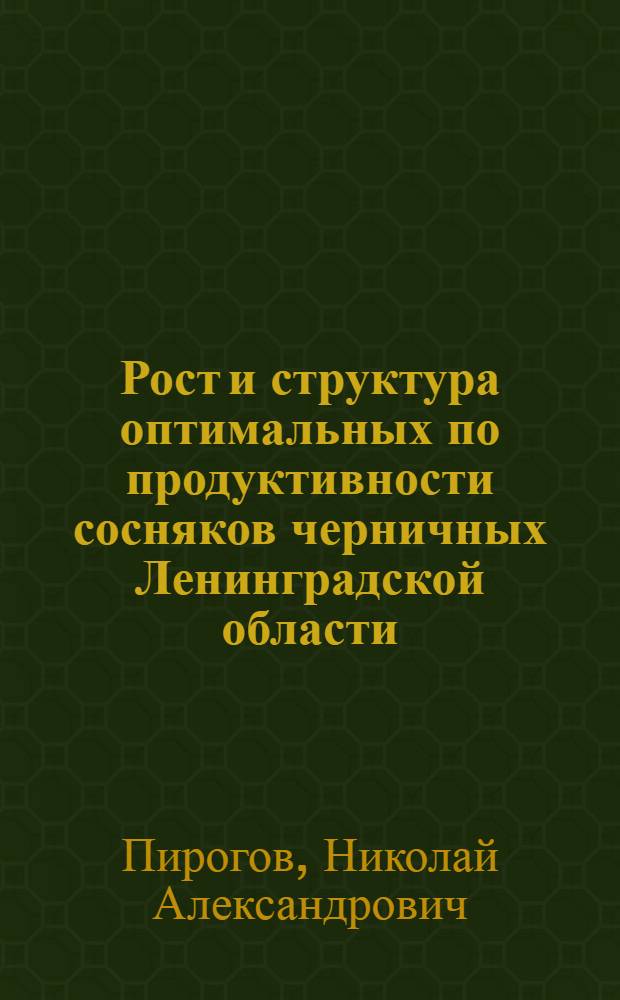 Рост и структура оптимальных по продуктивности сосняков черничных Ленинградской области

Пирогов, Николай Александрович